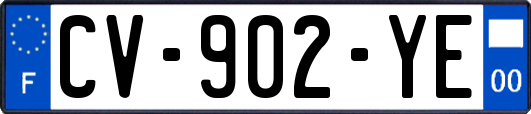 F
CV-902-YE
00